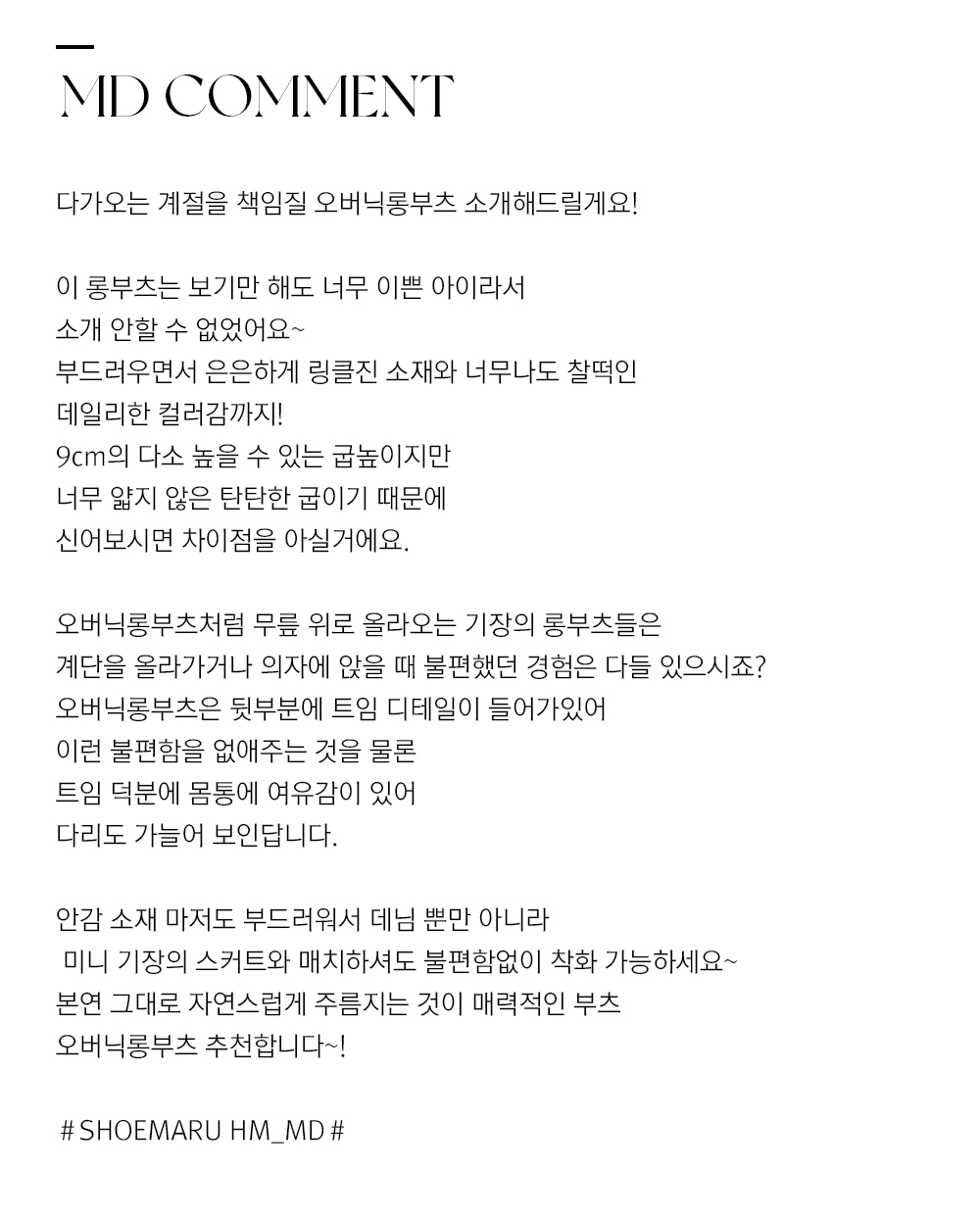 MD COMMENT

다가오는 계절을 책임질 오버닉롱부츠 소개해드릴게요!

이 롱부츠는 보기만 해도 너무 이쁜 아이라서
소개 안할 수 없었어요~
부드러우면서 은은하게 링클진 소재와 너무나도 찰떡인
데일리한 컬러감까지!
9cm의 다소 높을 수 있는 굽높이지만
너무 얇지 않은 탄탄한 굽이기 때문에
신어보시면 차이점을 아실거에요.

오버닉롱부츠처럼 무릎 위로 올라오는 기장의 롱부츠들은
계단을 올라가거나 의자에 앉을 때 불편했던 경험은 다들 있으시죠?
오버닉롱부츠은 뒷부분에 트임 디테일이 들어가있어
이런 불편함을 없애주는 것을 물론
트임 덕분에 몸통에 여유감이 있어
다리도 가늘어 보인답니다.

안감 소재 마저도 부드러워서 데님 뿐만 아니라
미니 기장의 스커트와 매치하셔도 불편함없이 착화 가능하세요~
본연 그대로 자연스럽게 주름지는 것이 매력적인 부츠
오버닉롱부츠 추천합니다~!

# SHOEMARU HM_MD #